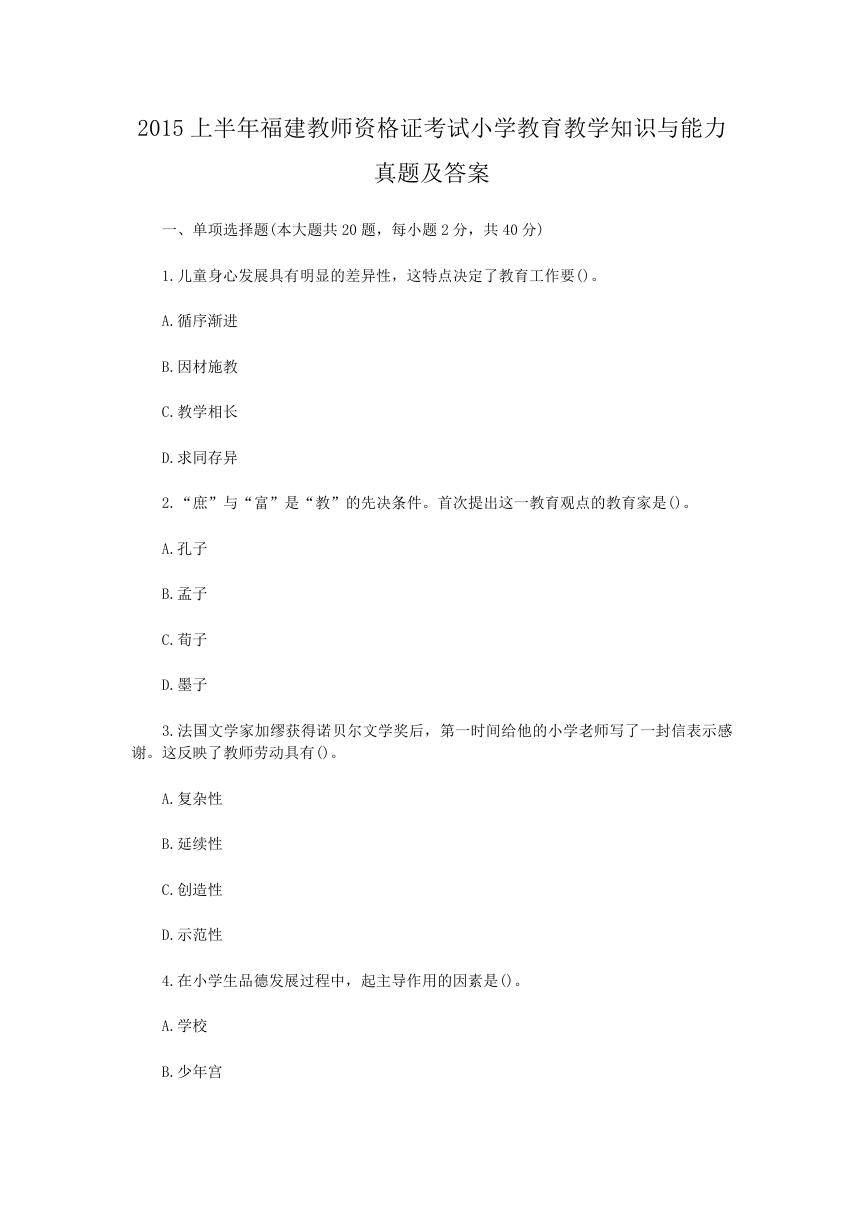 2015 上半年福建教师资格证考试小学教育教学知识与能力真题及答案

一、单项选择题(本大题共 20 题，每小题 2 分，共 40 分)

1.儿童身心发展具有明显的差异性，这特点决定了教育工作要()。

A.循序渐进

B.因材施教

C.教学相长

D.求同存异

2.“庶”与“富”是“教”的先决条件。首次提出这一教育观点的教育家是()。

A.孔子

B.孟子

C.荀子

D.墨子

3.法国文学家加缪获得诺贝尔文学奖后，第一时间给他的小学老师写了一封信表示感谢。这反映了教师劳动具有()。

A.复杂性

B.延续性

C.创造性

D.示范性

4.在小学生品德发展过程中，起主导作用的因素是()。

A.学校

B.少年宫